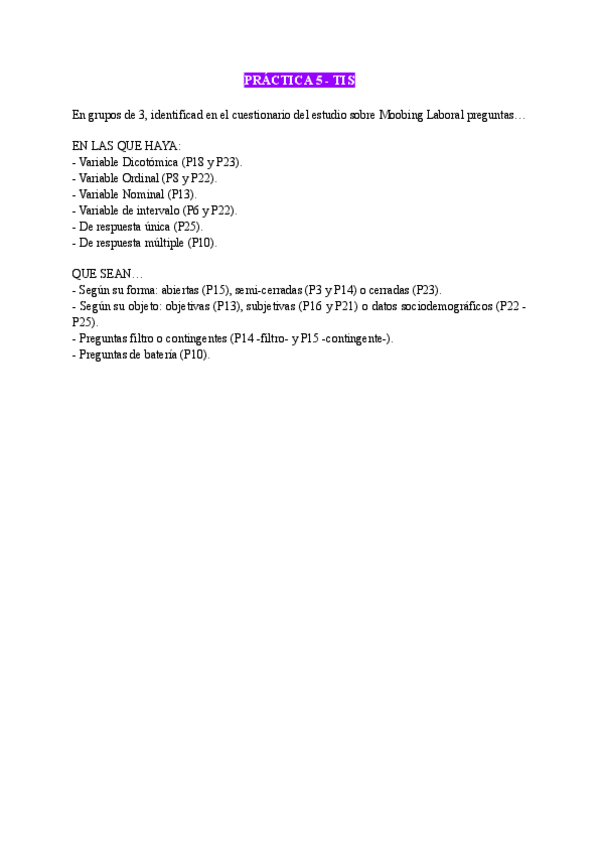 PRÁCTICA 5 - TIS

En grupos de 3, identificad en el cuestionario del estudio sobre Moobing Laboral preguntas…

EN LAS QUE HAYA:
- Variable Dicotómica (P18 y P23).
- Variable Ordinal (P8 y P22).
- Variable Nominal (P13).
- Variable de intervalo (P6 y P22).
- De respuesta única (P25).
- De respuesta múltiple (P10).

QUE SEAN…
- Según su forma: abiertas (P15), semi-cerradas (P3 y P14) o cerradas (P23).
- Según su objeto: objetivas (P13), subjetivas (P16 y P21) o datos sociodemográficos (P22 - P25).
- Preguntas filtro o contingentes (P14 -filtro- y P15 -contingente-).
- Preguntas de batería (P10).